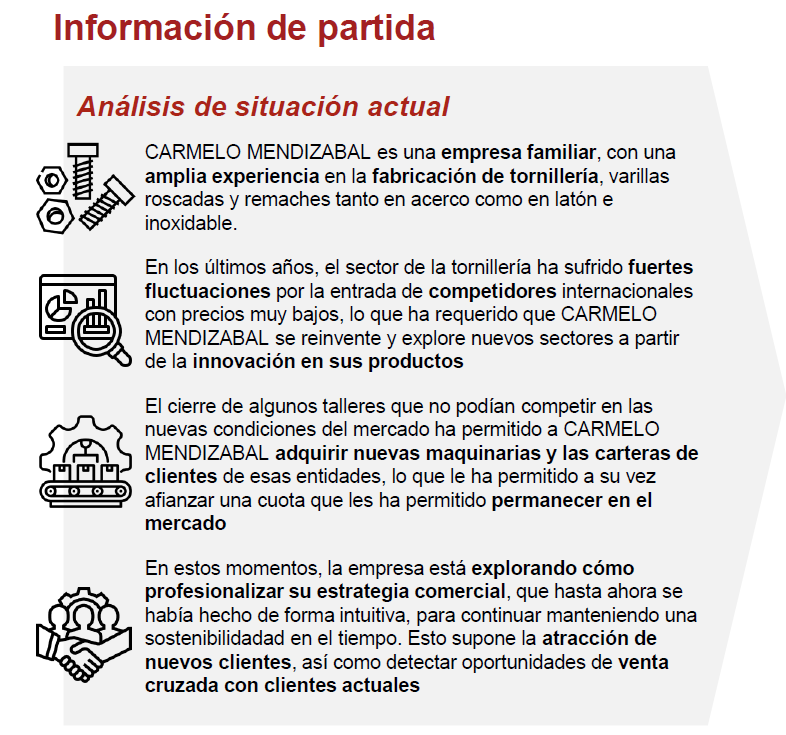 Información de partida

Análisis de situación actual

CARMELO MENDIZABAL es una empresa familiar, con una amplia experiencia en la fabricación de tornillería, varillas roscadas y remaches tanto en acerco como en latón e inoxidable.

En los últimos años, el sector de la tornillería ha sufrido fuertes fluctuaciones por la entrada de competidores internacionales con precios muy bajos, lo que ha requerido que CARMELO MENDIZABAL se reinvente y explore nuevos sectores a partir de la innovación en sus productos

El cierre de algunos talleres que no podían competir en las nuevas condiciones del mercado ha permitido a CARMELO MENDIZABAL adquirir nuevas maquinarias y las carteras de clientes de esas entidades, lo que le ha permitido a su vez afianzar una cuota que les ha permitido permanecer en el mercado

En estos momentos, la empresa está explorando cómo profesionalizar su estrategia comercial, que hasta ahora se había hecho de forma intuitiva, para continuar manteniendo una sostenibilidad en el tiempo. Esto supone la atracción de nuevos clientes, así como detectar oportunidades de venta cruzada con clientes actuales